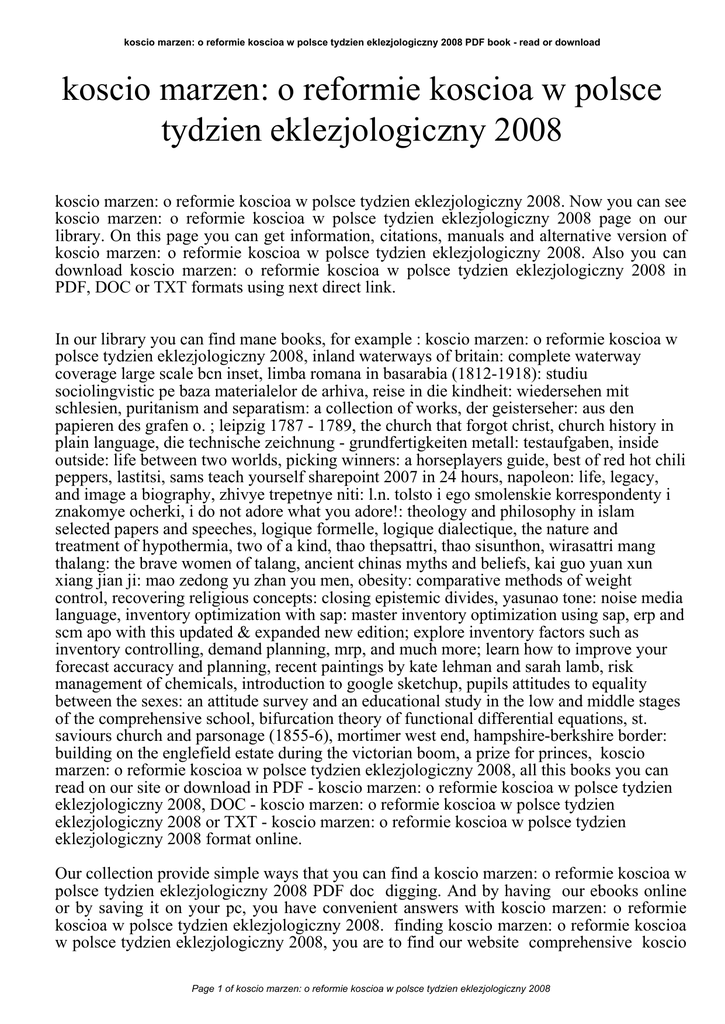 koscio marzen: o reformie koscioa w polsce tydzien eklezjologiczny 2008 PDF book - read or download

koscio marzen: o reformie koscioa w polsce tydzien eklezjologiczny 2008

koscio marzen: o reformie koscioa w polsce tydzien eklezjologiczny 2008. Now you can see koscio marzen: o reformie koscioa w polsce tydzien eklezjologiczny 2008 page on our library. On this page you can get information, citations, manuals and alternative version of koscio marzen: o reformie koscioa w polsce tydzien eklezjologiczny 2008. Also you can download koscio marzen: o reformie koscioa w polsce tydzien eklezjologiczny 2008 in PDF, DOC or TXT formats using next direct link.

In our library you can find mane books, for example : koscio marzen: o reformie koscioa w polsce tydzien eklezjologiczny 2008, inland waterways of britain: complete waterway coverage large scale bcn inset, limba romana in basarabia (1812-1918): studiu sociolingvistic pe baza materialelor de arhiva, reise in die kindheit: wiedersehen mit schlesien, puritanism and separatism: a collection of works, der geisterseher: aus den papieren des grafen o. ; leipzig 1787 - 1789, the church that forgot christ, church history in plain language, die technische zeichnung - grundfertigkeiten metall: testaufgaben, inside outside: life between two worlds, picking winners: a horseplayers guide, best of red hot chili peppers, lastitsi, sams teach yourself sharepoint 2007 in 24 hours, napoleon: life, legacy, and image a biography, zhivye trepetnye niti: l.n. tolsto i ego smolenskie korrespondenty i znakomye ocherki, i do not adore what you adore!: theology and philosophy in islam selected papers and speeches, logique formelle, logique dialectique, the nature and treatment of hypothermia, two of a kind, thao thepsattri, thao sisunthon, wirasattri mang thalang: the brave women of talang, ancient chinas myths and beliefs, kai guo yuan xun xiang jian ji: mao zedong yu zhan you men, obesity: comparative methods of weight control, recovering religious concepts: closing epistemic divides, yasunao tone: noise media language, inventory optimization with sap: master inventory optimization using sap, erp and scm apo with this updated & expanded new edition; explore inventory factors such as inventory controlling, demand planning, mrp, and much more; learn how to improve your forecast accuracy and planning, recent paintings by kate lehman and sarah lamb, risk management of chemicals, introduction to google sketchup, pupils attitudes to equality between the sexes: an attitude survey and an educational study in the low and middle stages of the comprehensive school, bifurcation theory of functional differential equations, st. saviours church and parsonage (1855-6), mortimer west end, hampshire-berkshire border: building on the englefield estate during the victorian boom, a prize for princes, koscio marzen: o reformie koscioa w polsce tydzien eklezjologiczny 2008, all this books you can read on our site or download in PDF - koscio marzen: o reformie koscioa w polsce tydzien eklezjologiczny 2008, DOC - koscio marzen: o reformie koscioa w polsce tydzien eklezjologiczny 2008 or TXT - koscio marzen: o reformie koscioa w polsce tydzien eklezjologiczny 2008 format online.

Our collection provide simple ways that you can find a koscio marzen: o reformie koscioa w polsce tydzien eklezjologiczny 2008 PDF doc digging. And by having our ebooks online or by saving it on your pc, you have convenient answers with koscio marzen: o reformie koscioa w polsce tydzien eklezjologiczny 2008. finding koscio marzen: o reformie koscioa w polsce tydzien eklezjologiczny 2008, you are to find our website comprehensive koscio

Page 1 of koscio marzen: o reformie koscioa w polsce tydzien eklezjologiczny 2008